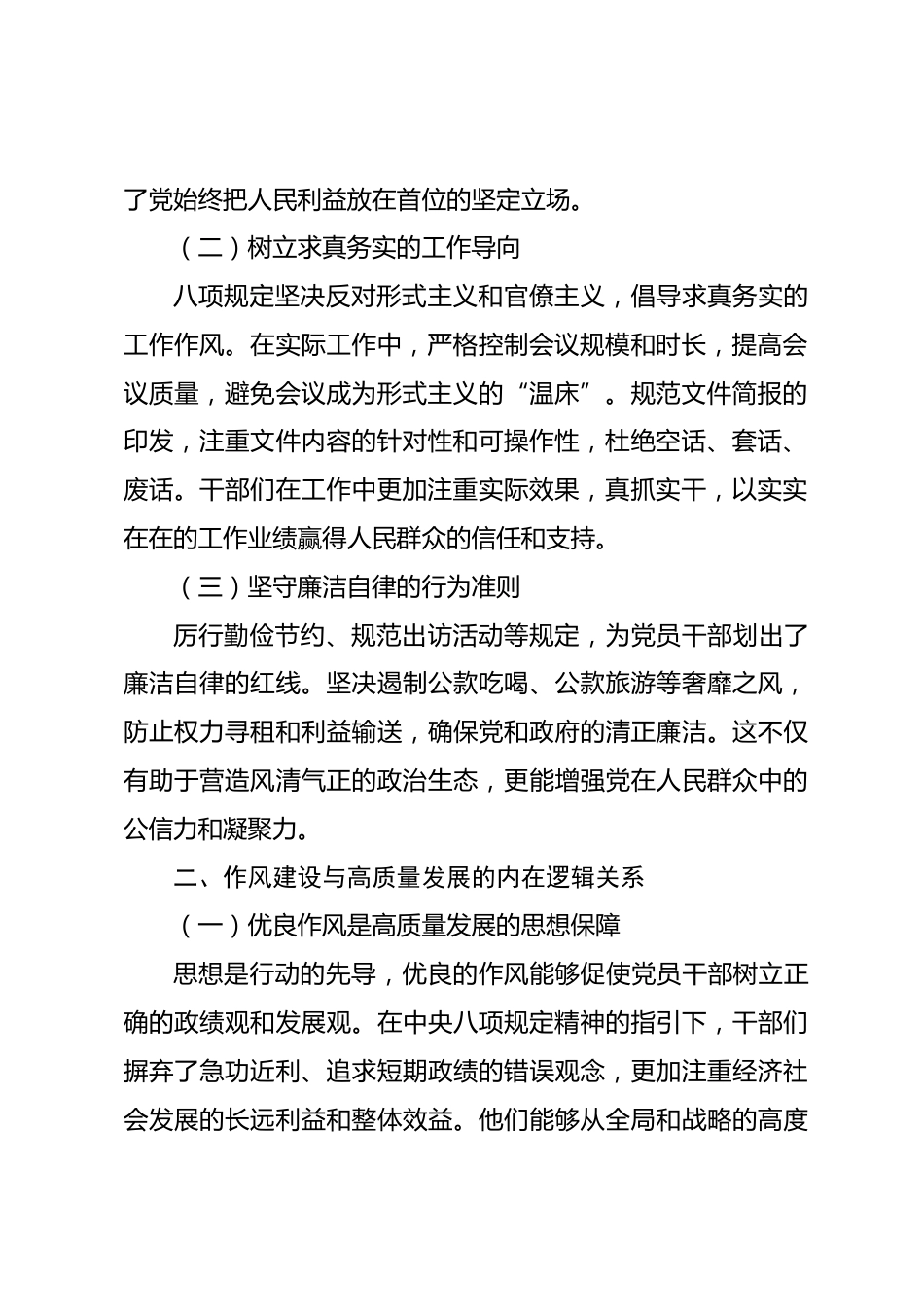 了党始终把人民利益放在首位的坚定立场。

（二）树立求真务实的工作导向

八项规定坚决反对形式主义和官僚主义，倡导求真务实的工作作风。在实际工作中，严格控制会议规模和时长，提高会议质量，避免会议成为形式主义的“温床”。规范文件简报的印发，注重文件内容的针对性和可操作性，杜绝空话、套话、废话。干部们在工作中更加注重实际效果，真抓实干，以实实在在的工作业绩赢得人民群众的信任和支持。

（三）坚守廉洁自律的行为准则

厉行勤俭节约、规范出访活动等规定，为党员干部划出了廉洁自律的红线。坚决遏制公款吃喝、公款旅游等奢靡之风，防止权力寻租和利益输送，确保党和政府的清正廉洁。这不仅有助于营造风清气正的政治生态，更能增强党在人民群众中的公信力和凝聚力。

二、作风建设与高质量发展的内在逻辑关系

（一）优良作风是高质量发展的思想保障

思想是行动的先导，优良的作风能够促使党员干部树立正确的政绩观和发展观。在中央八项规定精神的指引下，干部们摒弃了急功近利、追求短期政绩的错误观念，更加注重经济社会发展的长远利益和整体效益。他们能够从全局和战略的高度